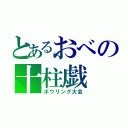 とあるおべの
十柱戯
ボウリング大会